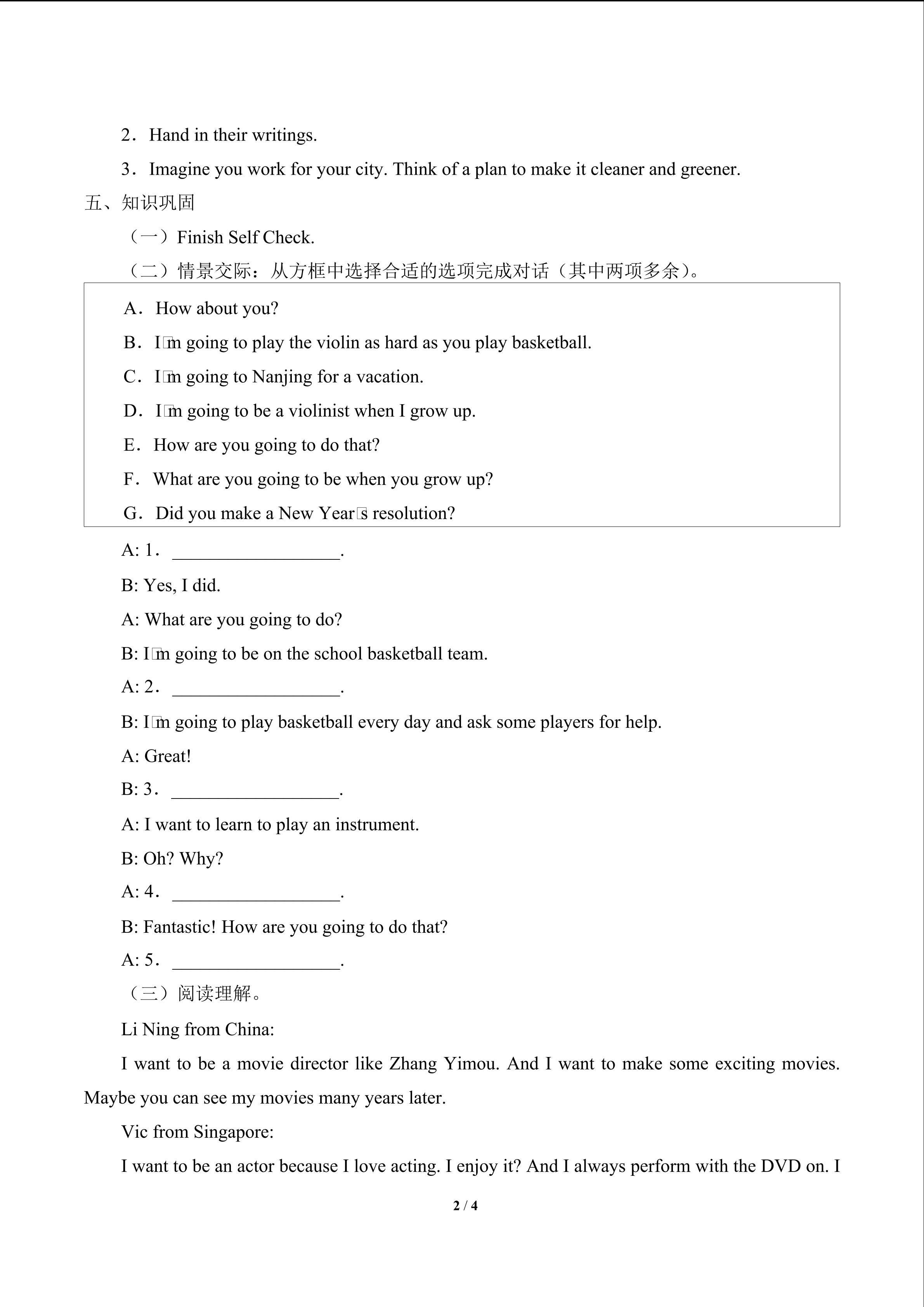 2．Hand in their writings.

3．Imagine you work for your city. Think of a plan to make it cleaner and greener.

五、知识巩固

（一）Finish Self Check.

（二）情景交际：从方框中选择合适的选项完成对话（其中两项多余）。

A．How about you?

B．I□m going to play the violin as hard as you play basketball.

C．I□m going to Nanjing for a vacation.

D．I□m going to be a violinist when I grow up.

E．How are you going to do that?

F．What are you going to be when you grow up?

G．Did you make a New Year□s resolution?

A: 1．__________________.

B: Yes, I did.

A: What are you going to do?

B: I□m going to be on the school basketball team.

A: 2．__________________.

B: I□m going to play basketball every day and ask some players for help.

A: Great!

B: 3．__________________.

A: I want to learn to play an instrument.

B: Oh? Why?

A: 4．__________________.

B: Fantastic! How are you going to do that?

A: 5．__________________.

（三）阅读理解。

Li Ning from China:

I want to be a movie director like Zhang Yimou. And I want to make some exciting movies. Maybe you can see my movies many years later.

Vic from Singapore:

I want to be an actor because I love acting. I enjoy it? And I always perform with the DVD on. I

2 / 4